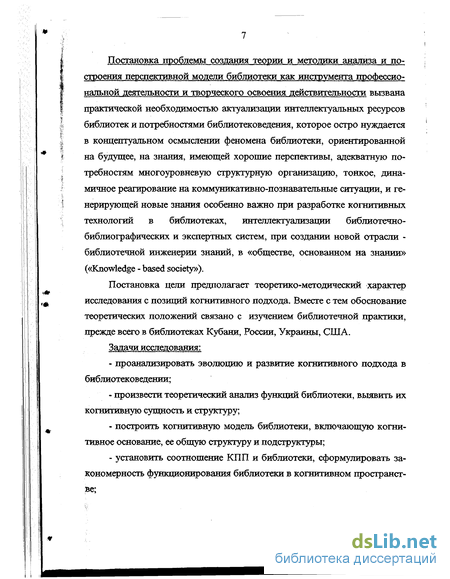 7

Постановка проблемы создания теории и методики анализа и построения перспективной модели библиотеки как инструмента профессиональной деятельности и творческого освоения действительности вызвана практической необходимостью актуализации интеллектуальных ресурсов библиотек и потребностями библиотековедения, которое остро нуждается в концептуальном осмыслении феномена библиотеки, ориентированной на будущее, на знания, имеющей хорошие перспективы, адекватную потребностям многоуровневую структурную организацию, тонкое, динамичное реагирование на коммуникативно-познавательные ситуации, и генерирующей новые знания особенно важно при разработке когнитивных технологий в библиотеках, интеллектуализации библиотечно-библиографических и экспертных систем, при создании новой отрасли - библиотечной инженерии знаний, в «обществе, основанном на знании» («Knowledge - based society»).

Постановка цели предполагает теоретико-методический характер исследования с позиций когнитивного подхода. Вместе с тем обоснование теоретических положений связано с изучением библиотечной практики, прежде всего в библиотеках Кубани, России, Украины, США.

Задачи исследования:

- проанализировать эволюцию и развитие когнитивного подхода в библиотековедении;

- произвести теоретический анализ функций библиотеки, выявить их когнитивную сущность и структуру;

- построить когнитивную модель библиотеки, включающую когнитивное основание, ее общую структуру и подструктуры;

- установить соотношение КПП и библиотеки, сформулировать закономерность функционирования библиотеки в когнитивном пространстве;

dsLib.net
библиотека диссертаций